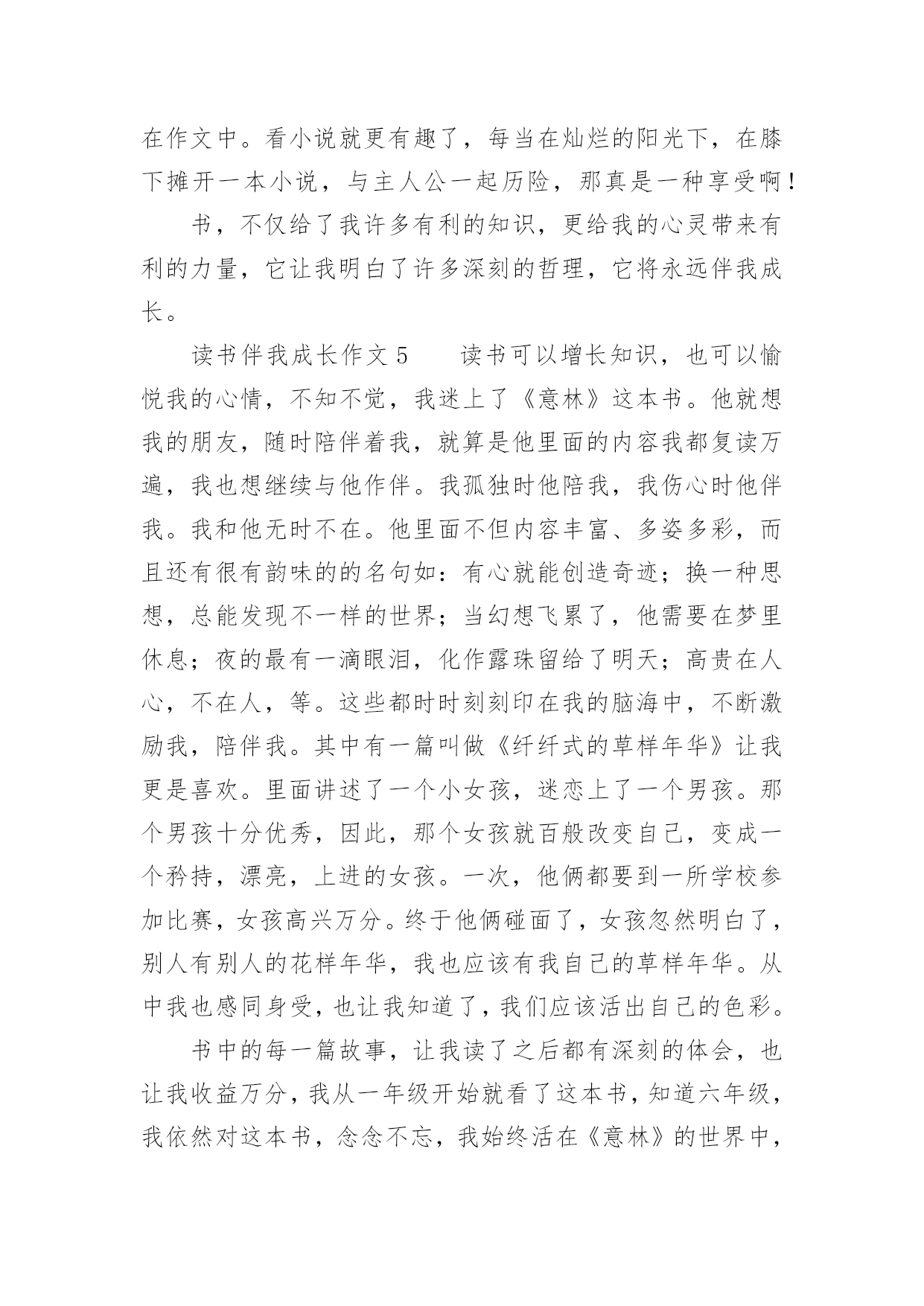 在作文中。看小说就更有趣了，每当在灿烂的阳光下，在膝下摊开一本小说，与主人公一起历险，那真是一种享受啊！

书，不仅给了我许多有利的知识，更给我的心灵带来有利的力量，它让我明白了许多深刻的哲理，它将永远伴我成长。

读书伴我成长作文 5　　读书可以增长知识，也可以愉悦我的心情，不知不觉，我迷上了《意林》这本书。他就想我的朋友，随时陪伴着我，就算是他里面的内容我都复读万遍，我也想继续与他作伴。我孤独时他陪我，我伤心时他伴我。我和他无时不在。他里面不但内容丰富、多姿多彩，而且还有很有韵味的的名句如：有心就能创造奇迹；换一种思想，总能发现不一样的世界；当幻想飞累了，他需要在梦里休息；夜的最有一滴眼泪，化作露珠留给了明天；高贵在人心，不在人，等。这些都时时刻刻印在我的脑海中，不断激励我，陪伴我。其中有一篇叫做《纤纤式的草样年华》让我更是喜欢。里面讲述了一个小女孩，迷恋上了一个男孩。那个男孩十分优秀，因此，那个女孩就百般改变自己，变成一个矜持，漂亮，上进的女孩。一次，他俩都要到一所学校参加比赛，女孩高兴万分。终于他俩碰面了，女孩忽然明白了，别人有别人的花样年华，我也应该有我自己的草样年华。从中我也感同身受，也让我知道了，我们应该活出自己的色彩。

书中的每一篇故事，让我读了之后都有深刻的体会，也让我收益万分，我从一年级开始就看了这本书，知道六年级，我依然对这本书，念念不忘，我始终活在《意林》的世界中，